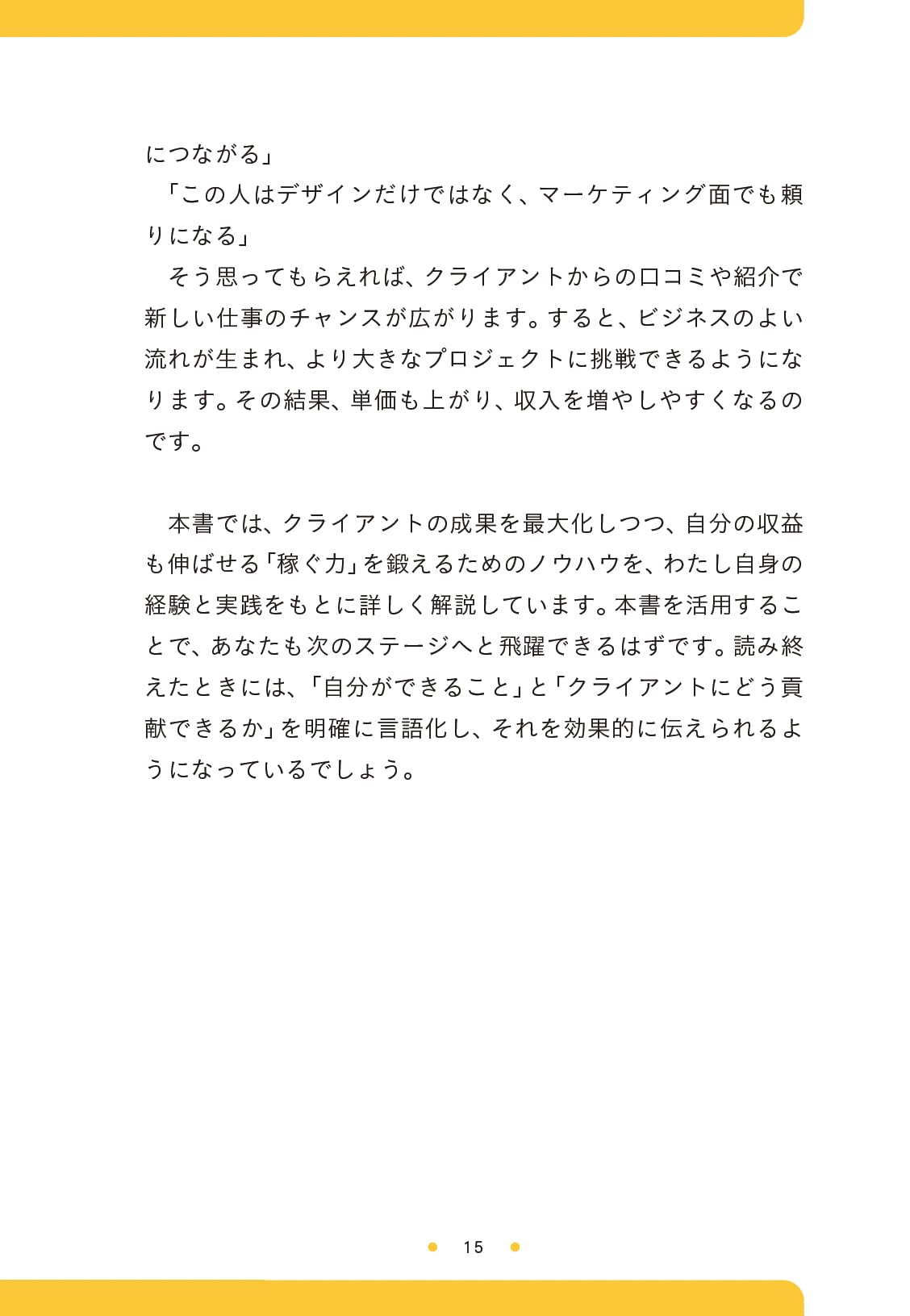 につながる」
「この人はデザインだけではなく、マーケティング面でも頼りになる」
そう思ってもらえれば、クライアントからの口コミや紹介で新しい仕事のチャンスが広がります。すると、ビジネスのよい流れが生まれ、より大きなプロジェクトに挑戦できるようになります。その結果、単価も上がり、収入を増やしやすくなるのです。

本書では、クライアントの成果を最大化しつつ、自分の収益も伸ばせる「稼ぐ力」を鍛えるためのノウハウを、わたし自身の経験と実践をもとに詳しく解説しています。本書を活用することで、あなたも次のステージへと飛躍できるはずです。読み終えたときには、「自分ができること」と「クライアントにどう貢献できるか」を明確に言語化し、それを効果的に伝えられるようになっているでしょう。

15